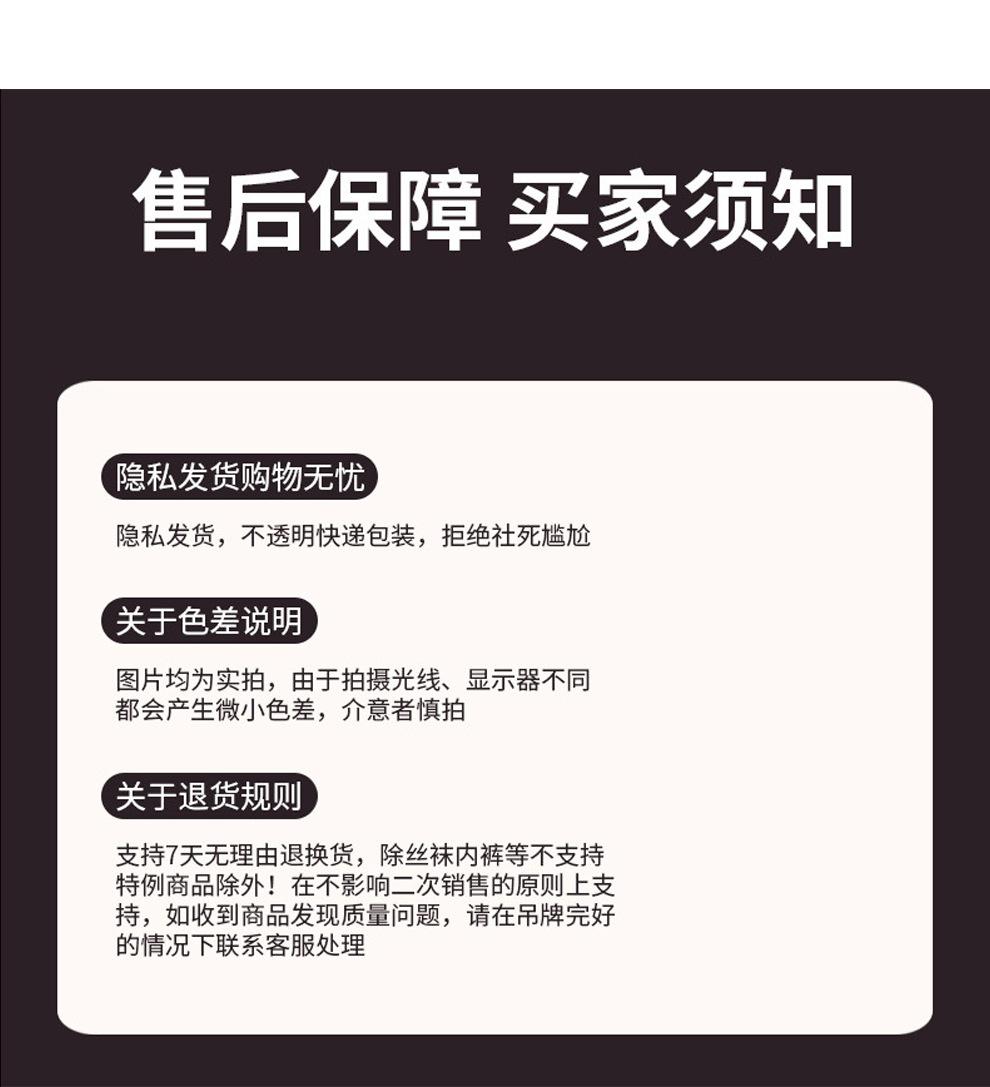 售后保障 买家须知

隐私发货购物无忧

隐私发货，不透明快递包装，拒绝社死尴尬

关于色差说明

图片均为实拍，由于拍摄光线、显示器不同都会产生微小色差，介意者慎拍

关于退货规则

支持7天无理由退换货，除丝袜内裤等不支持特例商品除外！在不影响二次销售的原则上支持，如收到商品发现质量问题，请在吊牌完好的情况下联系客服处理